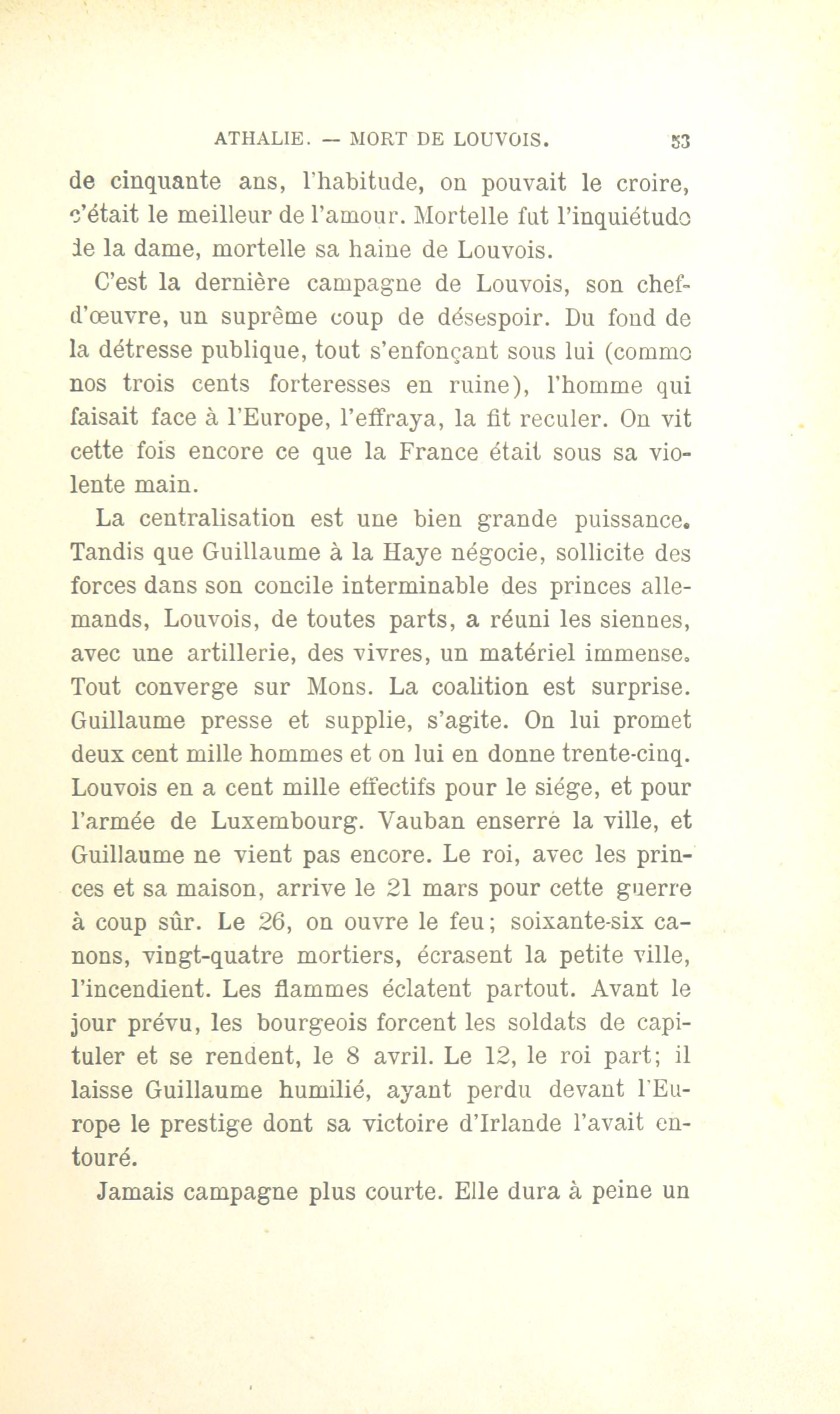 ATHALIE. — MORT DE LOUVOIS. 53

de cinquante ans, l'habitude, on pouvait le croire, c'était le meilleur de l'amour. Mortelle fut l'inquiétude de la dame, mortelle sa haine de Louvois.

C'est la dernière campagne de Louvois, son chef-d'œuvre, un suprême coup de désespoir. Du fond de la détresse publique, tout s'enfonçant sous lui (comme nos trois cents forteresses en ruine), l'homme qui faisait face à l'Europe, l'effraya, la fit reculer. On vit cette fois encore ce que la France était sous sa violente main.

La centralisation est une bien grande puissance. Tandis que Guillaume à la Haye négocie, sollicite des forces dans son concile interminable des princes allemands, Louvois, de toutes parts, a réuni les siennes, avec une artillerie, des vivres, un matériel immense. Tout converge sur Mons. La coalition est surprise. Guillaume presse et supplie, s'agite. On lui promet deux cent mille hommes et on lui en donne trente-cinq. Louvois en a cent mille effectifs pour le siége, et pour l'armée de Luxembourg. Vauban enserre la ville, et Guillaume ne vient pas encore. Le roi, avec les princes et sa maison, arrive le 21 mars pour cette guerre à coup sûr. Le 26, on ouvre le feu; soixante-six canons, vingt-quatre mortiers, écrasent la petite ville, l'incendient. Les flammes éclatent partout. Avant le jour prévu, les bourgeois forcent les soldats de capituler et se rendent, le 8 avril. Le 12, le roi part; il laisse Guillaume humilié, ayant perdu devant l'Europe le prestige dont sa victoire d'Irlande l'avait entouré.

Jamais campagne plus courte. Elle dura à peine un